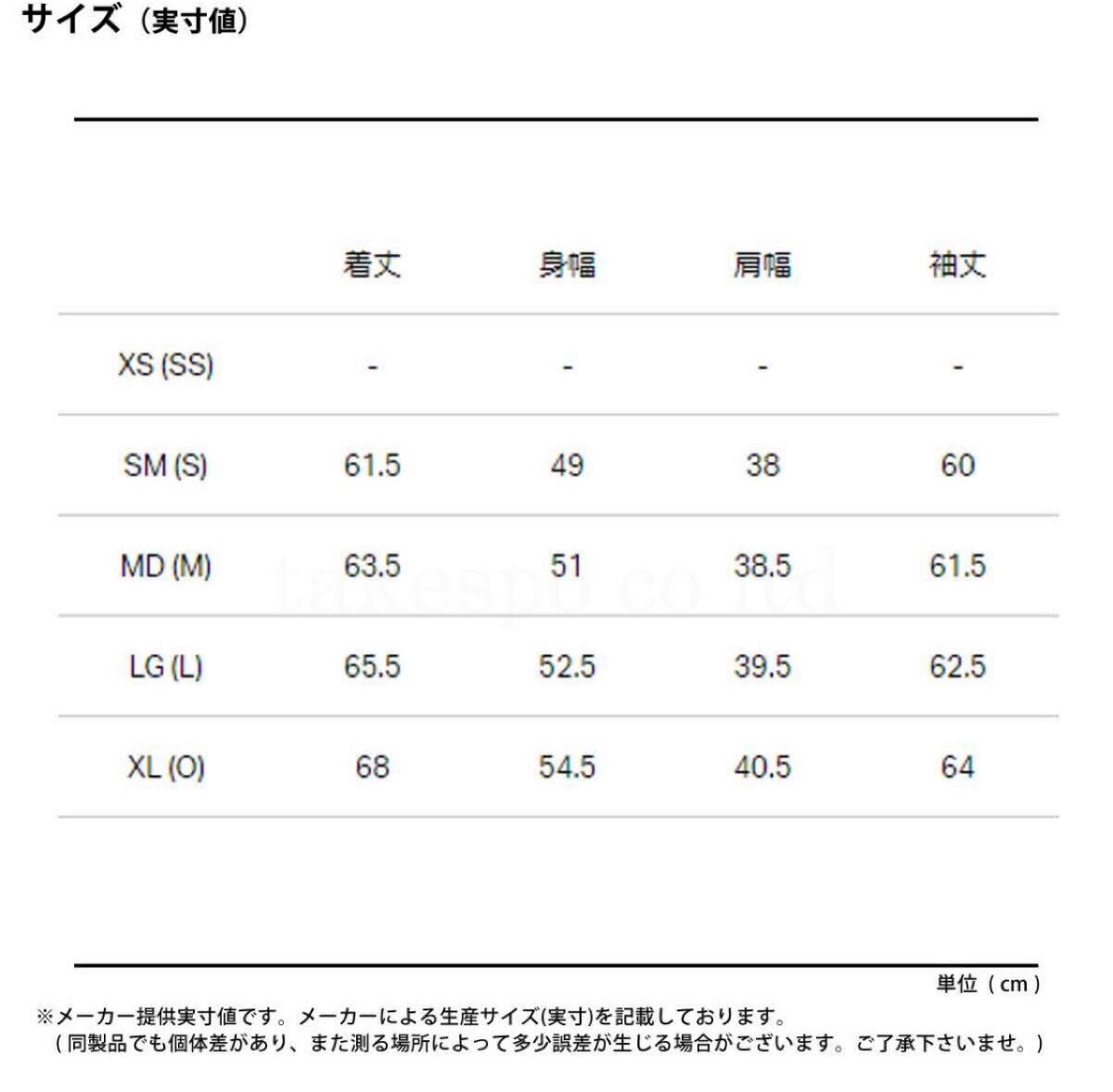 サイズ（実寸値）

| | 着丈 | 身幅 | 肩幅 | 袖丈 |
|---|---|---|---|---|
| XS (SS) | - | - | - | - |
| SM (S) | 61.5 | 49 | 38 | 60 |
| MD (M) | 63.5 | 51 | 38.5 | 61.5 |
| LG (L) | 65.5 | 52.5 | 39.5 | 62.5 |
| XL (O) | 68 | 54.5 | 40.5 | 64 |

takespo co ltd

単位（cm）

※メーカー提供実寸値です。メーカーによる生産サイズ(実寸)を記載しております。
（同製品でも個体差があり、また測る場所によって多少誤差が生じる場合がございます。ご了承下さいませ。）